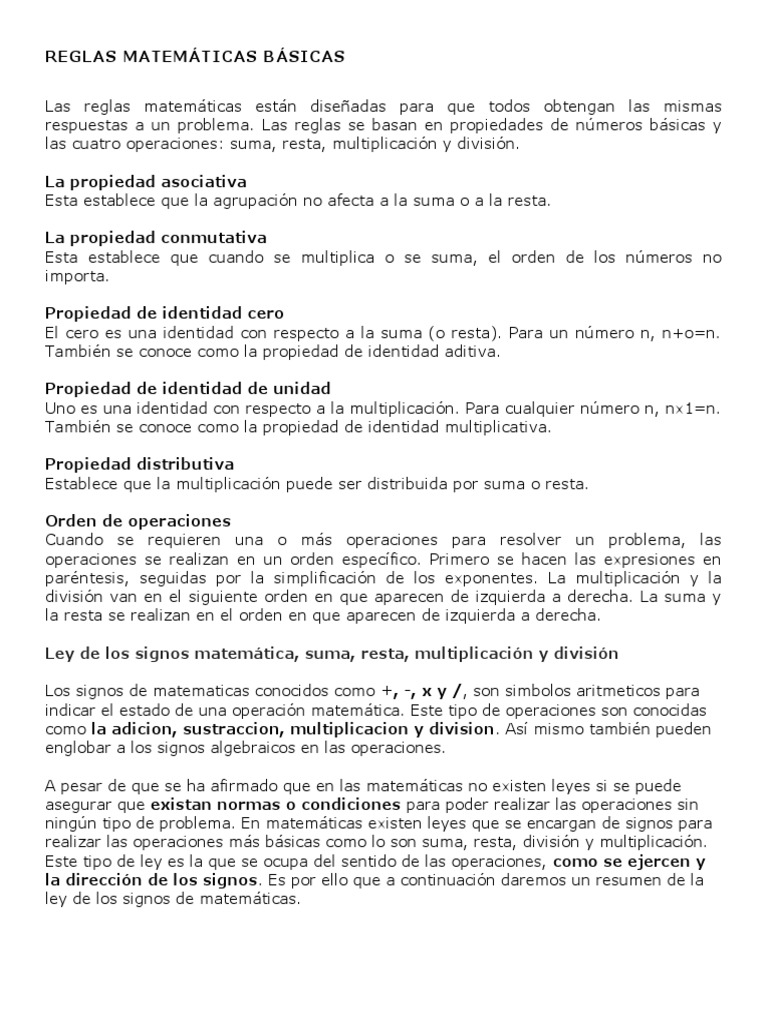 REGLAS MATEMÁTICAS BÁSICAS

Las reglas matemáticas están diseñadas para que todos obtengan las mismas respuestas a un problema. Las reglas se basan en propiedades de números básicas y las cuatro operaciones: suma, resta, multiplicación y división.

La propiedad asociativa
Esta establece que la agrupación no afecta a la suma o a la resta.

La propiedad conmutativa
Esta establece que cuando se multiplica o se suma, el orden de los números no importa.

Propiedad de identidad cero
El cero es una identidad con respecto a la suma (o resta). Para un número n, n+o=n. También se conoce como la propiedad de identidad aditiva.

Propiedad de identidad de unidad
Uno es una identidad con respecto a la multiplicación. Para cualquier número n, n×1=n. También se conoce como la propiedad de identidad multiplicativa.

Propiedad distributiva
Establece que la multiplicación puede ser distribuida por suma o resta.

Orden de operaciones
Cuando se requieren una o más operaciones para resolver un problema, las operaciones se realizan en un orden específico. Primero se hacen las expresiones en paréntesis, seguidas por la simplificación de los exponentes. La multiplicación y la división van en el siguiente orden en que aparecen de izquierda a derecha. La suma y la resta se realizan en el orden en que aparecen de izquierda a derecha.

Ley de los signos matemática, suma, resta, multiplicación y división

Los signos de matematicas conocidos como +, -, x y /, son simbolos aritmeticos para indicar el estado de una operación matemática. Este tipo de operaciones son conocidas como la adicion, sustraccion, multiplicacion y division. Así mismo también pueden englobar a los signos algebraicos en las operaciones.

A pesar de que se ha afirmado que en las matemáticas no existen leyes si se puede asegurar que existan normas o condiciones para poder realizar las operaciones sin ningún tipo de problema. En matemáticas existen leyes que se encargan de signos para realizar las operaciones más básicas como lo son suma, resta, división y multiplicación. Este tipo de ley es la que se ocupa del sentido de las operaciones, como se ejercen y la dirección de los signos. Es por ello que a continuación daremos un resumen de la ley de los signos de matemáticas.